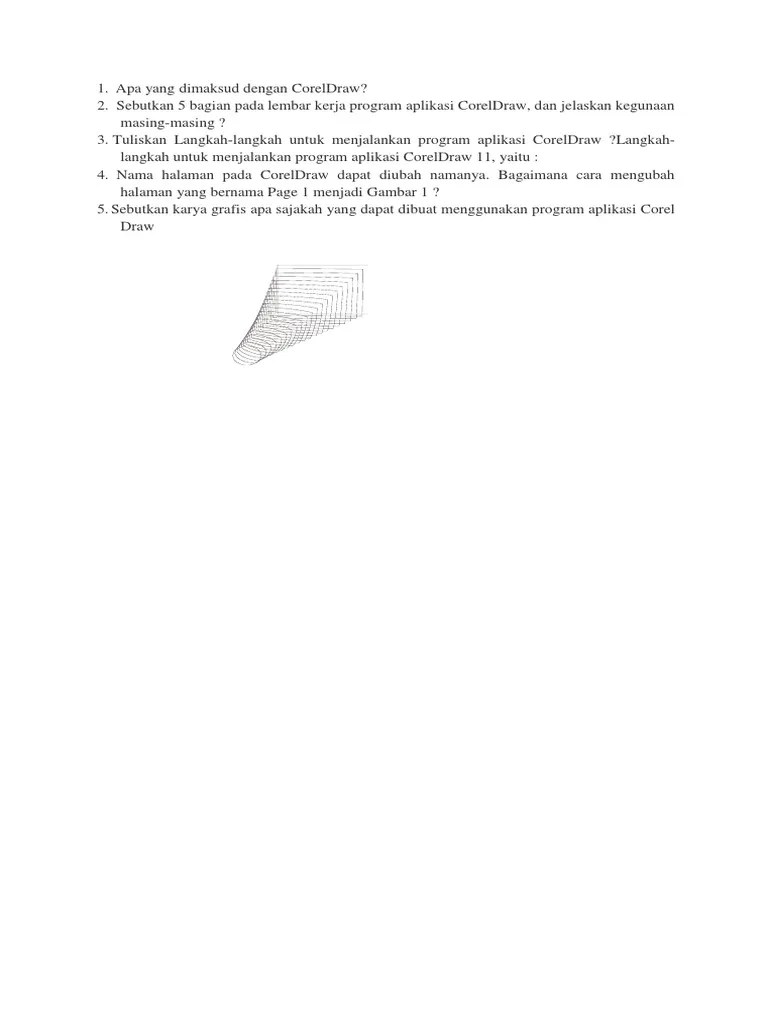 1. Apa yang dimaksud dengan CorelDraw?
2. Sebutkan 5 bagian pada lembar kerja program aplikasi CorelDraw, dan jelaskan kegunaan masing-masing ?
3. Tuliskan Langkah-langkah untuk menjalankan program aplikasi CorelDraw ?Langkah-langkah untuk menjalankan program aplikasi CorelDraw 11, yaitu :
4. Nama halaman pada CorelDraw dapat diubah namanya. Bagaimana cara mengubah halaman yang bernama Page 1 menjadi Gambar 1 ?
5. Sebutkan karya grafis apa sajakah yang dapat dibuat menggunakan program aplikasi Corel Draw